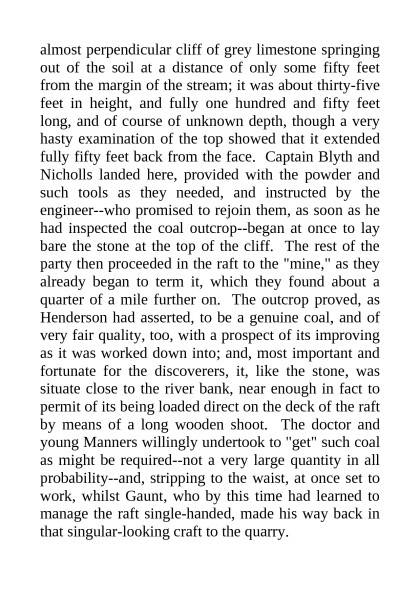 almost perpendicular cliff of grey limestone springing out of the soil at a distance of only some fifty feet from the margin of the stream; it was about thirty-five feet in height, and fully one hundred and fifty feet long, and of course of unknown depth, though a very hasty examination of the top showed that it extended fully fifty feet back from the face. Captain Blyth and Nicholls landed here, provided with the powder and such tools as they needed, and instructed by the engineer--who promised to rejoin them, as soon as he had inspected the coal outcrop--began at once to lay bare the stone at the top of the cliff. The rest of the party then proceeded in the raft to the "mine," as they already began to term it, which they found about a quarter of a mile further on. The outcrop proved, as Henderson had asserted, to be a genuine coal, and of very fair quality, too, with a prospect of its improving as it was worked down into; and, most important and fortunate for the discoverers, it, like the stone, was situate close to the river bank, near enough in fact to permit of its being loaded direct on the deck of the raft by means of a long wooden shoot. The doctor and young Manners willingly undertook to "get" such coal as might be required--not a very large quantity in all probability--and, stripping to the waist, at once set to work, whilst Gaunt, who by this time had learned to manage the raft single-handed, made his way back in that singular-looking craft to the quarry.